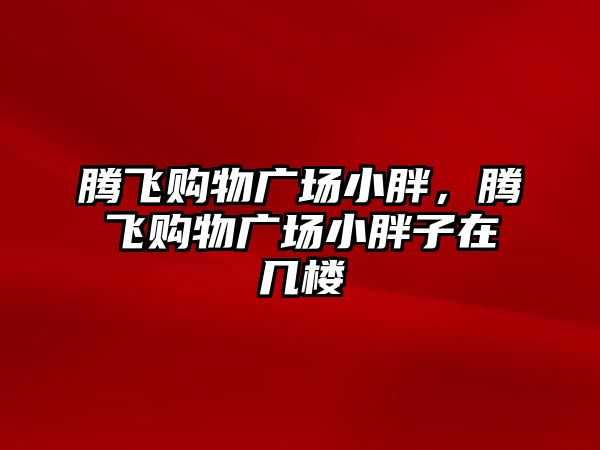 腾飞购物广场小胖，腾飞购物广场小胖子在几楼